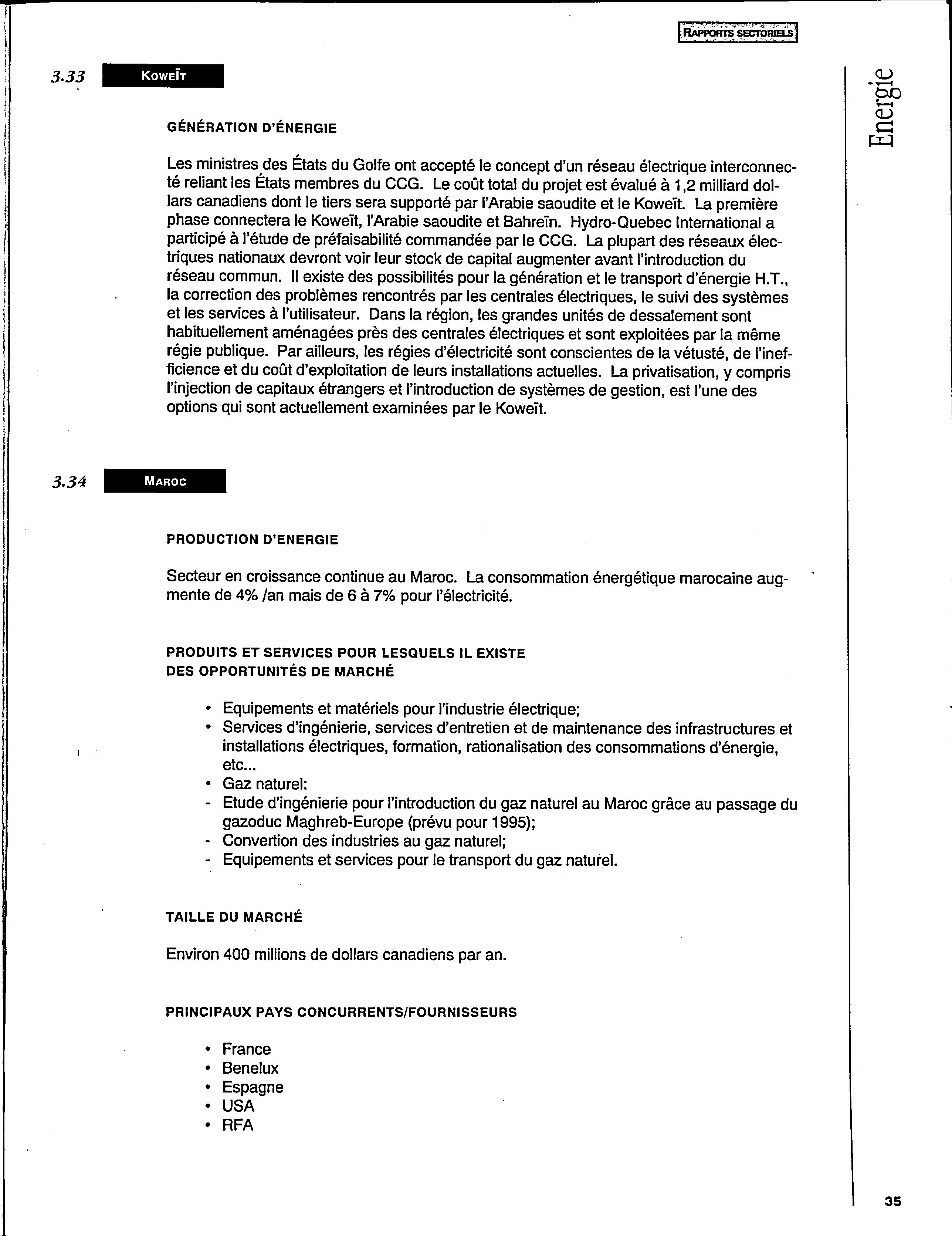 RAPPORTS SECTORIELS

Energie

3.33 KOWEÏT

GÉNÉRATION D'ÉNERGIE

Les ministres des États du Golfe ont accepté le concept d'un réseau électrique interconnecté reliant les États membres du CCG. Le coût total du projet est évalué à 1,2 milliard dollars canadiens dont le tiers sera supporté par l'Arabie saoudite et le Koweït. La première phase connectera le Koweït, l'Arabie saoudite et Bahreïn. Hydro-Quebec International a participé à l'étude de préfaisabilité commandée par le CCG. La plupart des réseaux électriques nationaux devront voir leur stock de capital augmenter avant l'introduction du réseau commun. Il existe des possibilités pour la génération et le transport d'énergie H.T., la correction des problèmes rencontrés par les centrales électriques, le suivi des systèmes et les services à l'utilisateur. Dans la région, les grandes unités de dessalement sont habituellement aménagées près des centrales électriques et sont exploitées par la même régie publique. Par ailleurs, les régies d'électricité sont conscientes de la vétusté, de l'inefficience et du coût d'exploitation de leurs installations actuelles. La privatisation, y compris l'injection de capitaux étrangers et l'introduction de systèmes de gestion, est l'une des options qui sont actuellement examinées par le Koweït.

3.34 MAROC

PRODUCTION D'ENERGIE

Secteur en croissance continue au Maroc. La consommation énergétique marocaine augmente de 4% /an mais de 6 à 7% pour l'électricité.

PRODUITS ET SERVICES POUR LESQUELS IL EXISTE DES OPPORTUNITÉS DE MARCHÉ

• Equipements et matériels pour l'industrie électrique;
• Services d'ingénierie, services d'entretien et de maintenance des infrastructures et installations électriques, formation, rationalisation des consommations d'énergie, etc...
• Gaz naturel:
- Etude d'ingénierie pour l'introduction du gaz naturel au Maroc grâce au passage du gazoduc Maghreb-Europe (prévu pour 1995);
- Convertion des industries au gaz naturel;
- Equipements et services pour le transport du gaz naturel.

TAILLE DU MARCHÉ

Environ 400 millions de dollars canadiens par an.

PRINCIPAUX PAYS CONCURRENTS/FOURNISSEURS

• France
• Benelux
• Espagne
• USA
• RFA

35